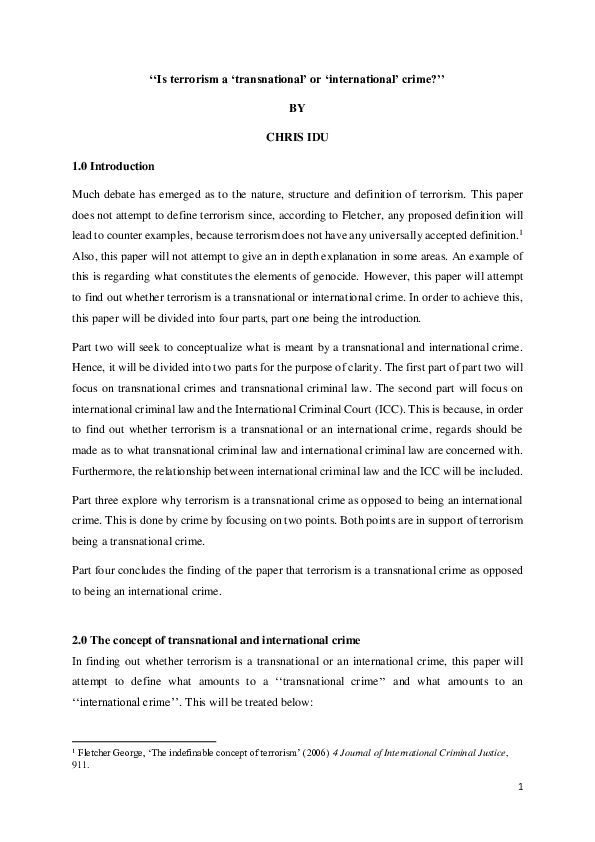 ‘‘Is terrorism a ‘transnational’ or ‘international’ crime?’’

BY

CHRIS IDU

1.0 Introduction

Much debate has emerged as to the nature, structure and definition of terrorism. This paper does not attempt to define terrorism since, according to Fletcher, any proposed definition will lead to counter examples, because terrorism does not have any universally accepted definition.$^1$ Also, this paper will not attempt to give an in depth explanation in some areas. An example of this is regarding what constitutes the elements of genocide. However, this paper will attempt to find out whether terrorism is a transnational or international crime. In order to achieve this, this paper will be divided into four parts, part one being the introduction.

Part two will seek to conceptualize what is meant by a transnational and international crime. Hence, it will be divided into two parts for the purpose of clarity. The first part of part two will focus on transnational crimes and transnational criminal law. The second part will focus on international criminal law and the International Criminal Court (ICC). This is because, in order to find out whether terrorism is a transnational or an international crime, regards should be made as to what transnational criminal law and international criminal law are concerned with. Furthermore, the relationship between international criminal law and the ICC will be included.

Part three explore why terrorism is a transnational crime as opposed to being an international crime. This is done by crime by focusing on two points. Both points are in support of terrorism being a transnational crime.

Part four concludes the finding of the paper that terrorism is a transnational crime as opposed to being an international crime.

2.0 The concept of transnational and international crime

In finding out whether terrorism is a transnational or an international crime, this paper will attempt to define what amounts to a ‘‘transnational crime’’ and what amounts to an ‘‘international crime’’. This will be treated below:

$^1$ Fletcher George, ‘The indefinable concept of terrorism’ (2006) 4 Journal of International Criminal Justice, 911.

1